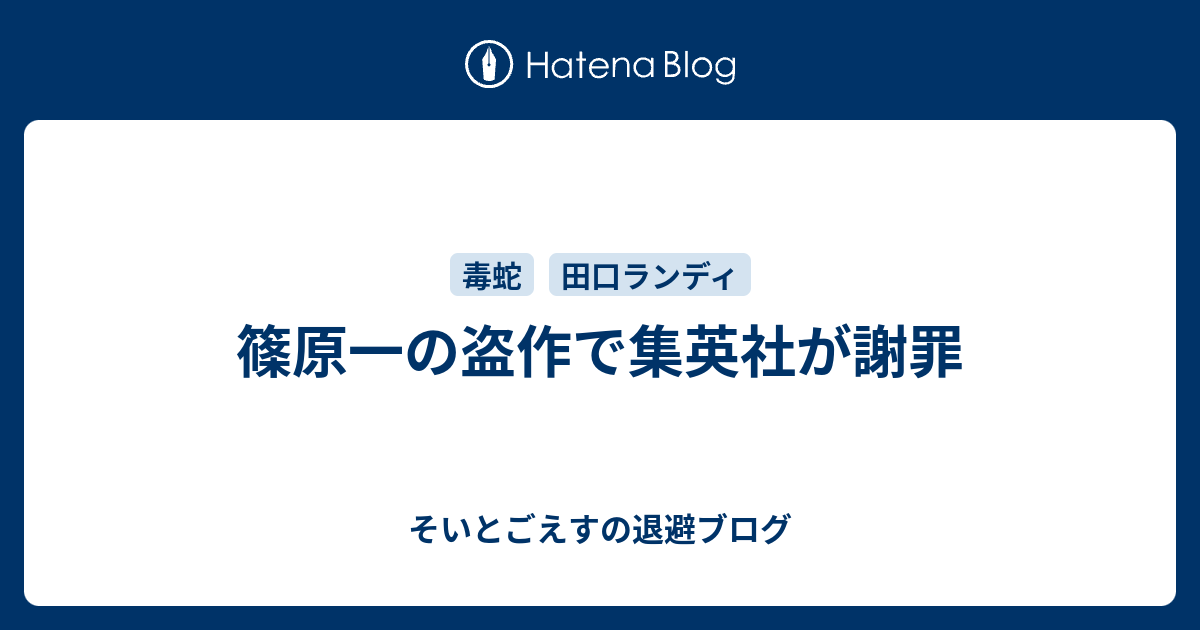 Hatena Blog

毒蛇 田口ランディ

篠原一の盗作で集英社が謝罪

そいとごえすの退避ブログ